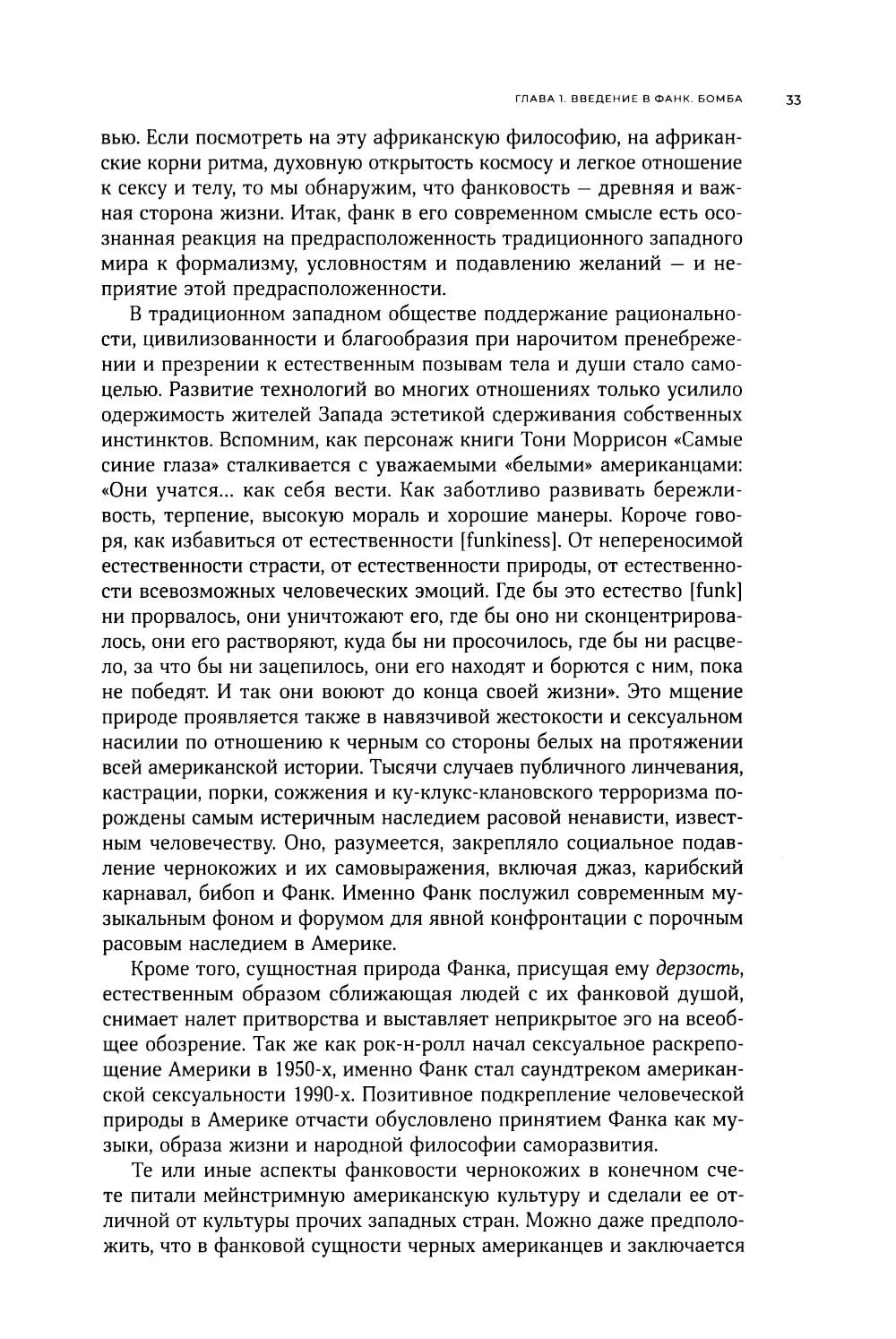 ГЛАВА 1. ВВЕДЕНИЕ В ФАНК. БОМБА 33

вью. Если посмотреть на эту африканскую философию, на африканские корни ритма, духовную открытость космосу и легкое отношение к сексу и телу, то мы обнаружим, что фанковость — древняя и важная сторона жизни. Итак, фанк в его современном смысле есть осознанная реакция на предрасположенность традиционного западного мира к формализму, условностям и подавлению желаний — и неприятие этой предрасположенности.

В традиционном западном обществе поддержание рациональности, цивилизованности и благообразия при нарочитом пренебрежении и презрении к естественным позывам тела и души стало самоцелью. Развитие технологий во многих отношениях только усилило одержимость жителей Запада эстетикой сдерживания собственных инстинктов. Вспомним, как персонаж книги Тони Моррисон «Самые синие глаза» сталкивается с уважаемыми «белыми» американцами: «Они учатся... как себя вести. Как заботливо развивать бережливость, терпение, высокую мораль и хорошие манеры. Короче говоря, как избавиться от естественности [funkiness]. От непереносимой естественности страсти, от естественности природы, от естественности всевозможных человеческих эмоций. Где бы это естество [funk] ни прорвалось, они уничтожают его, где бы оно ни сконцентрировалось, они его растворяют, куда бы ни просочилось, где бы ни расцвело, за что бы ни зацепилось, они его находят и борются с ним, пока не победят. И так они воюют до конца своей жизни». Это мщение природе проявляется также в навязчивой жестокости и сексуальном насилии по отношению к черным со стороны белых на протяжении всей американской истории. Тысячи случаев публичного линчевания, кастрации, порки, сожжения и ку-клукс-клановского терроризма порождены самым истеричным наследием расовой ненависти, известным человечеству. Оно, разумеется, закрепляло социальное подавление чернокожих и их самовыражения, включая джаз, карибский карнавал, бибоп и Фанк. Именно Фанк послужил современным музыкальным фоном и форумом для явной конфронтации с порочным расовым наследием в Америке.

Кроме того, сущностная природа Фанка, присущая ему дерзость, естественным образом сближающая людей с их фанковой душой, снимает налет притворства и выставляет неприкрытое эго на всеобщее обозрение. Так же как рок-н-ролл начал сексуальное раскрепощение Америки в 1950-х, именно Фанк стал саундтреком американской сексуальности 1990-х. Позитивное подкрепление человеческой природы в Америке отчасти обусловлено принятием Фанка как музыки, образа жизни и народной философии саморазвития.

Те или иные аспекты фанковости чернокожих в конечном счете питали мейнстримную американскую культуру и сделали ее отличной от культуры прочих западных стран. Можно даже предположить, что в фанковой сущности черных американцев и заключается